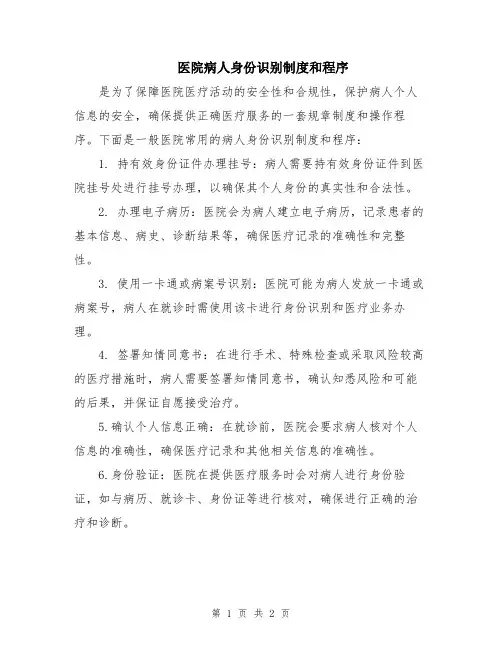 医院病人身份识别制度和程序

是为了保障医院医疗活动的安全性和合规性，保护病人个人信息的安全，确保提供正确医疗服务的一套规章制度和操作程序。下面是一般医院常用的病人身份识别制度和程序：

1. 持有效身份证件办理挂号：病人需要持有效身份证件到医院挂号处进行挂号办理，以确保其个人身份的真实性和合法性。

2. 办理电子病历：医院会为病人建立电子病历，记录患者的基本信息、病史、诊断结果等，确保医疗记录的准确性和完整性。

3. 使用一卡通或病案号识别：医院可能为病人发放一卡通或病案号，病人在就诊时需使用该卡进行身份识别和医疗业务办理。

4. 签署知情同意书：在进行手术、特殊检查或采取风险较高的医疗措施时，病人需要签署知情同意书，确认知悉风险和可能的后果，并保证自愿接受治疗。

5.确认个人信息正确：在就诊前，医院会要求病人核对个人信息的准确性，确保医疗记录和其他相关信息的准确性。

6.身份验证：医院在提供医疗服务时会对病人进行身份验证，如与病历、就诊卡、身份证等进行核对，确保进行正确的治疗和诊断。

第 1 页 共 2 页